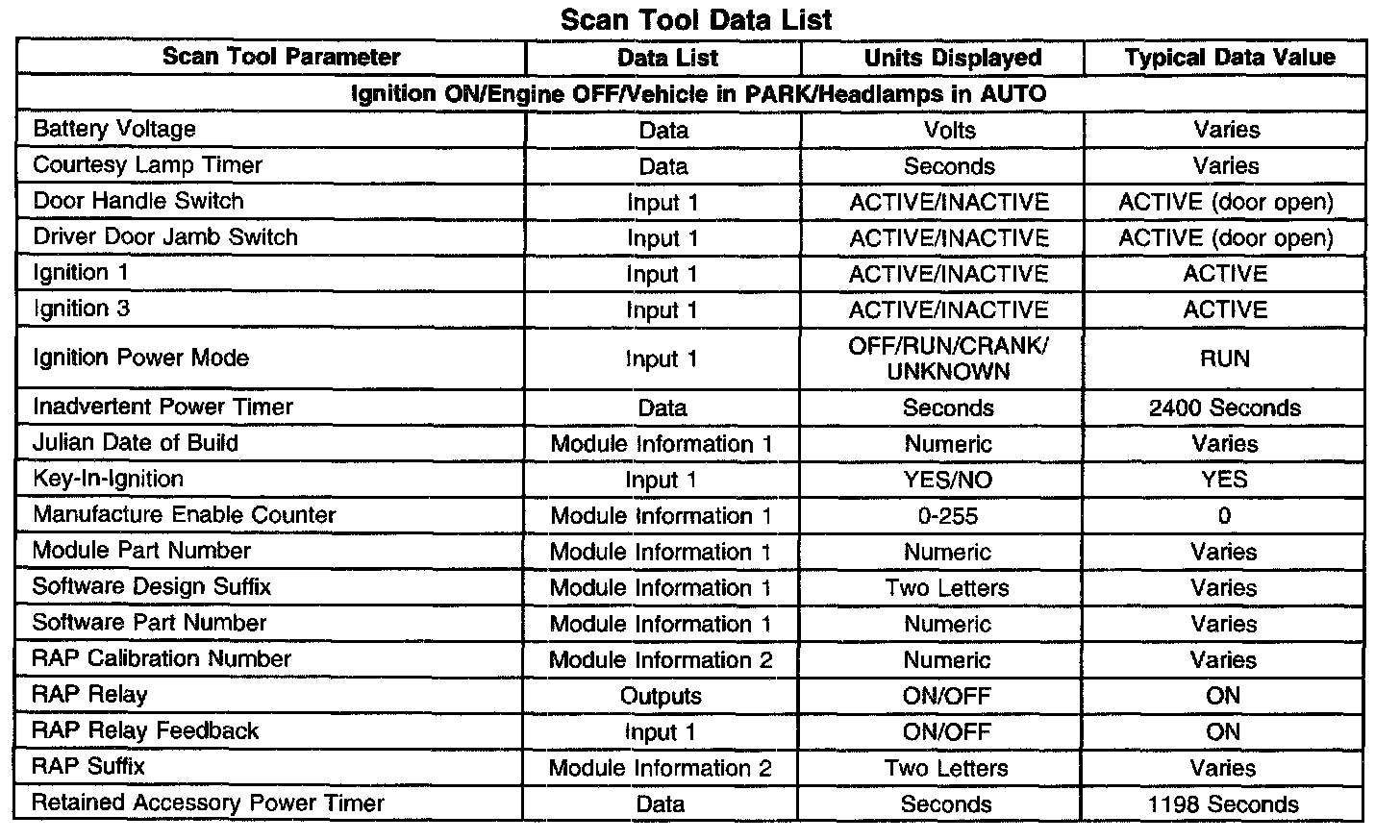 Scan Tool Data List

| Scan Tool Parameter | Data List | Units Displayed | Typical Data Value |
|---|---|---|---|
| Ignition ON/Engine OFF/Vehicle in PARK/Headlamps in AUTO | | | |
| Battery Voltage | Data | Volts | Varies |
| Courtesy Lamp Timer | Data | Seconds | Varies |
| Door Handle Switch | Input 1 | ACTIVE/INACTIVE | ACTIVE (door open) |
| Driver Door Jamb Switch | Input 1 | ACTIVE/INACTIVE | ACTIVE (door open) |
| Ignition 1 | Input 1 | ACTIVE/INACTIVE | ACTIVE |
| Ignition 3 | Input 1 | ACTIVE/INACTIVE | ACTIVE |
| Ignition Power Mode | Input 1 | OFF/RUN/CRANK/ UNKNOWN | RUN |
| Inadvertent Power Timer | Data | Seconds | 2400 Seconds |
| Julian Date of Build | Module Information 1 | Numeric | Varies |
| Key-In-Ignition | Input 1 | YES/NO | YES |
| Manufacture Enable Counter | Module Information 1 | 0-255 | 0 |
| Module Part Number | Module Information 1 | Numeric | Varies |
| Software Design Suffix | Module Information 1 | Two Letters | Varies |
| Software Part Number | Module Information 1 | Numeric | Varies |
| RAP Calibration Number | Module Information 2 | Numeric | Varies |
| RAP Relay | Outputs | ON/OFF | ON |
| RAP Relay Feedback | Input 1 | ON/OFF | ON |
| RAP Suffix | Module Information 2 | Two Letters | Varies |
| Retained Accessory Power Timer | Data | Seconds | 1198 Seconds |